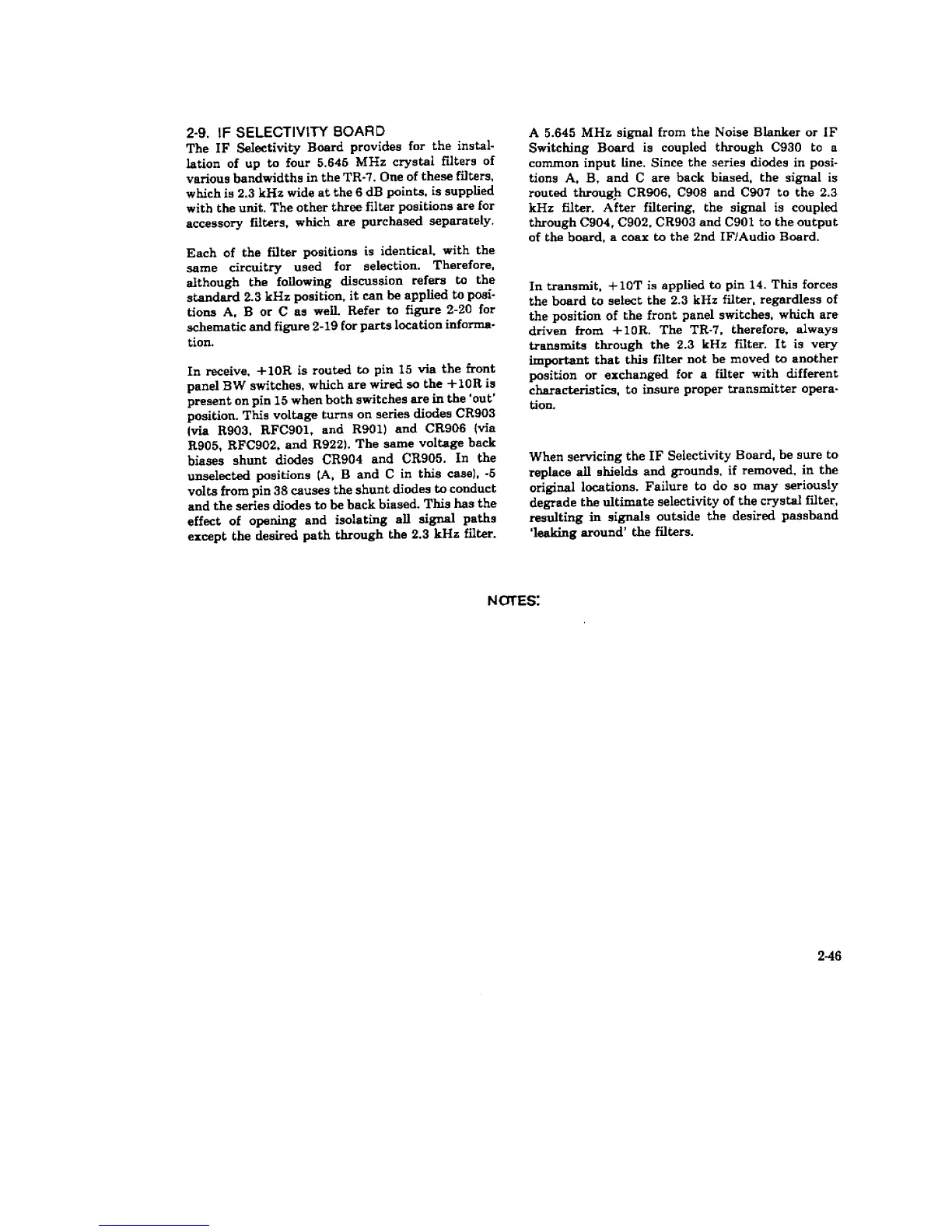 2-9. IF SELECTIVITY BOARD

The IF Selectivity Board provides for the installation of up to four 5.645 MHz crystal filters of various bandwidths in the TR-7. One of these filters, which is 2.3 kHz wide at the 6 dB points, is supplied with the unit. The other three filter positions are for accessory filters, which are purchased separately.

Each of the filter positions is identical, with the same circuitry used for selection. Therefore, although the following discussion refers to the standard 2.3 kHz position, it can be applied to positions A, B or C as well. Refer to figure 2-20 for schematic and figure 2-19 for parts location information.

In receive, +10R is routed to pin 15 via the front panel BW switches, which are wired so the +10R is present on pin 15 when both switches are in the 'out' position. This voltage turns on series diodes CR903 (via R903, RFC901, and R901) and CR906 (via R905, RFC902, and R922). The same voltage back biases shunt diodes CR904 and CR905. In the unselected positions (A, B and C in this case), -5 volts from pin 38 causes the shunt diodes to conduct and the series diodes to be back biased. This has the effect of opening and isolating all signal paths except the desired path through the 2.3 kHz filter.

A 5.645 MHz signal from the Noise Blanker or IF Switching Board is coupled through C930 to a common input line. Since the series diodes in positions A, B, and C are back biased, the signal is routed through CR906, C908 and C907 to the 2.3 kHz filter. After filtering, the signal is coupled through C904, C902, CR903 and C901 to the output of the board, a coax to the 2nd IF/Audio Board.

In transmit, +10T is applied to pin 14. This forces the board to select the 2.3 kHz filter, regardless of the position of the front panel switches, which are driven from +10R. The TR-7, therefore, always transmits through the 2.3 kHz filter. It is very important that this filter not be moved to another position or exchanged for a filter with different characteristics, to insure proper transmitter operation.

When servicing the IF Selectivity Board, be sure to replace all shields and grounds, if removed, in the original locations. Failure to do so may seriously degrade the ultimate selectivity of the crystal filter, resulting in signals outside the desired passband 'leaking around' the filters.

NOTES:

2-46